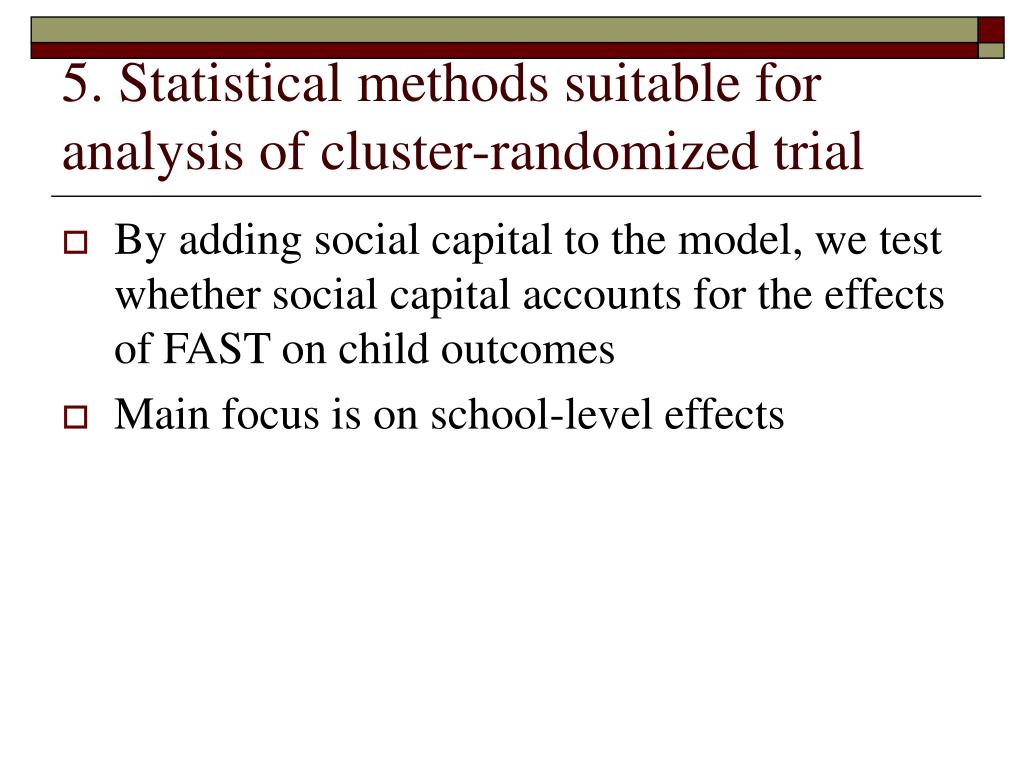 5. Statistical methods suitable for analysis of cluster-randomized trial

By adding social capital to the model, we test whether social capital accounts for the effects of FAST on child outcomes

Main focus is on school-level effects